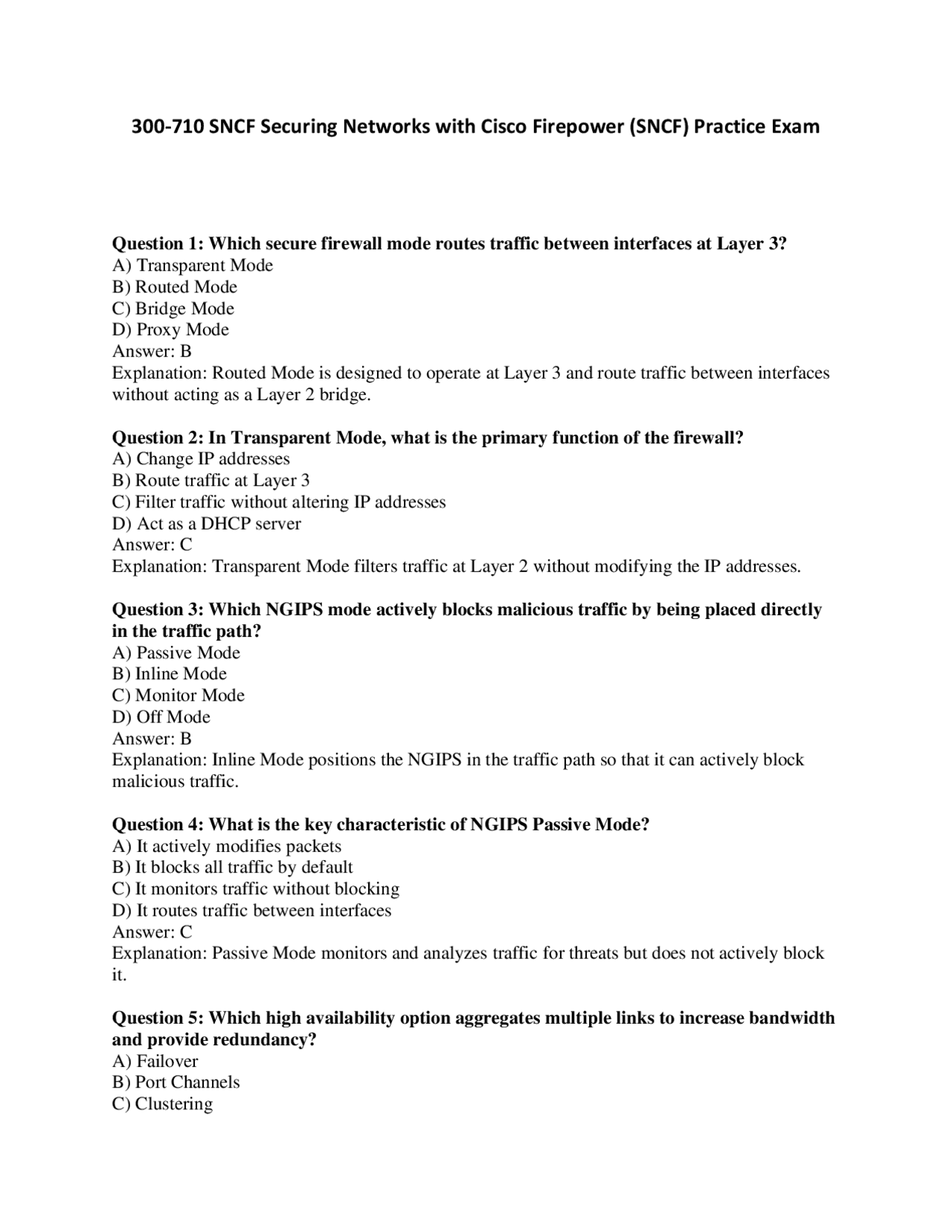 300-710 SNCF Securing Networks with Cisco Firepower (SNCF) Practice Exam

Question 1: Which secure firewall mode routes traffic between interfaces at Layer 3?
A) Transparent Mode
B) Routed Mode
C) Bridge Mode
D) Proxy Mode
Answer: B
Explanation: Routed Mode is designed to operate at Layer 3 and route traffic between interfaces without acting as a Layer 2 bridge.

Question 2: In Transparent Mode, what is the primary function of the firewall?
A) Change IP addresses
B) Route traffic at Layer 3
C) Filter traffic without altering IP addresses
D) Act as a DHCP server
Answer: C
Explanation: Transparent Mode filters traffic at Layer 2 without modifying the IP addresses.

Question 3: Which NGIPS mode actively blocks malicious traffic by being placed directly in the traffic path?
A) Passive Mode
B) Inline Mode
C) Monitor Mode
D) Off Mode
Answer: B
Explanation: Inline Mode positions the NGIPS in the traffic path so that it can actively block malicious traffic.

Question 4: What is the key characteristic of NGIPS Passive Mode?
A) It actively modifies packets
B) It blocks all traffic by default
C) It monitors traffic without blocking
D) It routes traffic between interfaces
Answer: C
Explanation: Passive Mode monitors and analyzes traffic for threats but does not actively block it.

Question 5: Which high availability option aggregates multiple links to increase bandwidth and provide redundancy?
A) Failover
B) Port Channels
C) Clustering